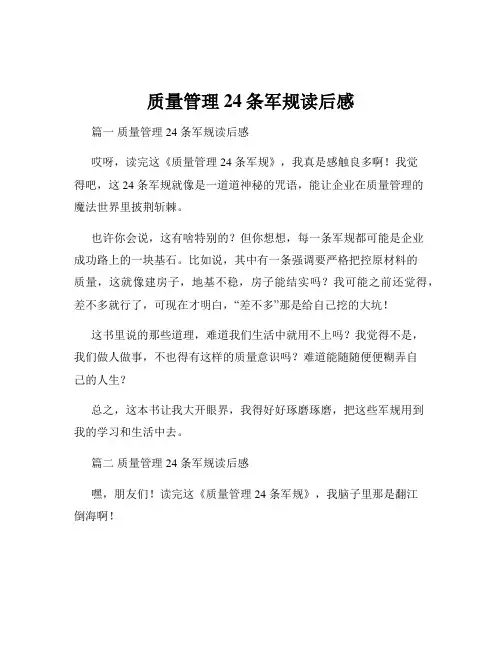 质量管理 24 条军规读后感

篇一 质量管理 24 条军规读后感

哎呀，读完这《质量管理 24 条军规》，我真是感触良多啊！我觉得吧，这 24 条军规就像是一道道神秘的咒语，能让企业在质量管理的魔法世界里披荆斩棘。

也许你会说，这有啥特别的？但你想想，每一条军规都可能是企业成功路上的一块基石。比如说，其中有一条强调要严格把控原材料的质量，这就像建房子，地基不稳，房子能结实吗？我可能之前还觉得，差不多就行了，可现在才明白，“差不多”那是给自己挖的大坑！

这书里说的那些道理，难道我们生活中就用不上吗？我觉得不是，我们做人做事，不也得有这样的质量意识吗？难道能随随便便糊弄自己的人生？

总之，这本书让我大开眼界，我得好好琢磨琢磨，把这些军规用到我的学习和生活中去。

篇二 质量管理 24 条军规读后感

嘿，朋友们！读完这《质量管理 24 条军规》，我脑子里那是翻江倒海啊！